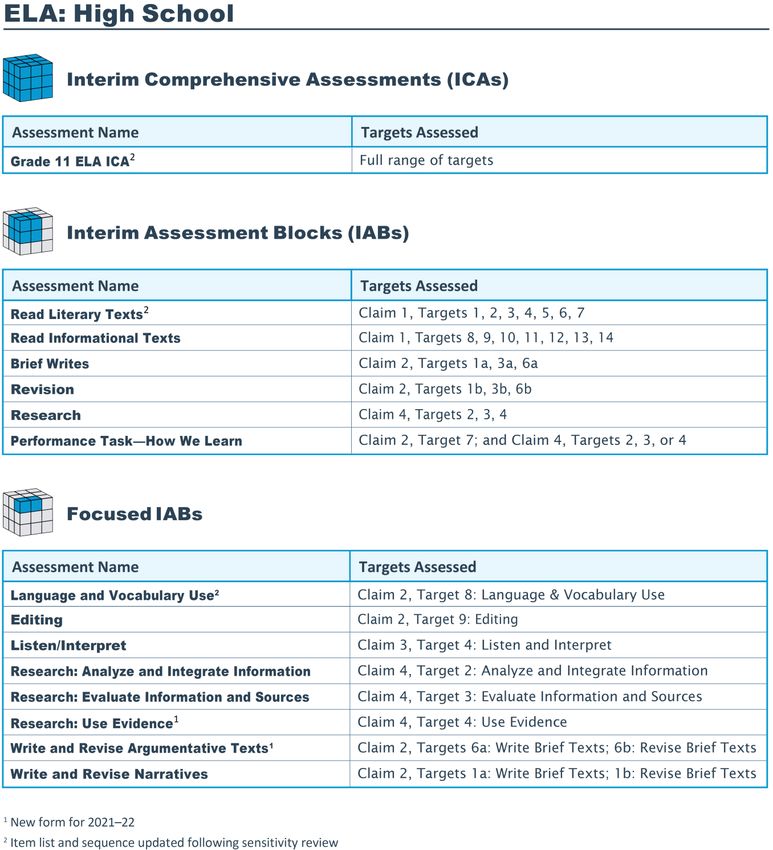 ELA: High School

Interim Comprehensive Assessments (ICAs)

| Assessment Name | Targets Assessed |
|---|---|
| Grade 11 ELA ICA$^2$ | Full range of targets |

Interim Assessment Blocks (IABs)

| Assessment Name | Targets Assessed |
|---|---|
| Read Literary Texts$^2$ | Claim 1, Targets 1, 2, 3, 4, 5, 6, 7 |
| Read Informational Texts | Claim 1, Targets 8, 9, 10, 11, 12, 13, 14 |
| Brief Writes | Claim 2, Targets 1a, 3a, 6a |
| Revision | Claim 2, Targets 1b, 3b, 6b |
| Research | Claim 4, Targets 2, 3, 4 |
| Performance Task—How We Learn | Claim 2, Target 7; and Claim 4, Targets 2, 3, or 4 |

Focused IABs

| Assessment Name | Targets Assessed |
|---|---|
| Language and Vocabulary Use$^2$ | Claim 2, Target 8: Language & Vocabulary Use |
| Editing | Claim 2, Target 9: Editing |
| Listen/Interpret | Claim 3, Target 4: Listen and Interpret |
| Research: Analyze and Integrate Information | Claim 4, Target 2: Analyze and Integrate Information |
| Research: Evaluate Information and Sources | Claim 4, Target 3: Evaluate Information and Sources |
| Research: Use Evidence$^1$ | Claim 4, Target 4: Use Evidence |
| Write and Revise Argumentative Texts$^1$ | Claim 2, Targets 6a: Write Brief Texts; 6b: Revise Brief Texts |
| Write and Revise Narratives | Claim 2, Targets 1a: Write Brief Texts; 1b: Revise Brief Texts |

$^1$ New form for 2021–22
$^2$ Item list and sequence updated following sensitivity review